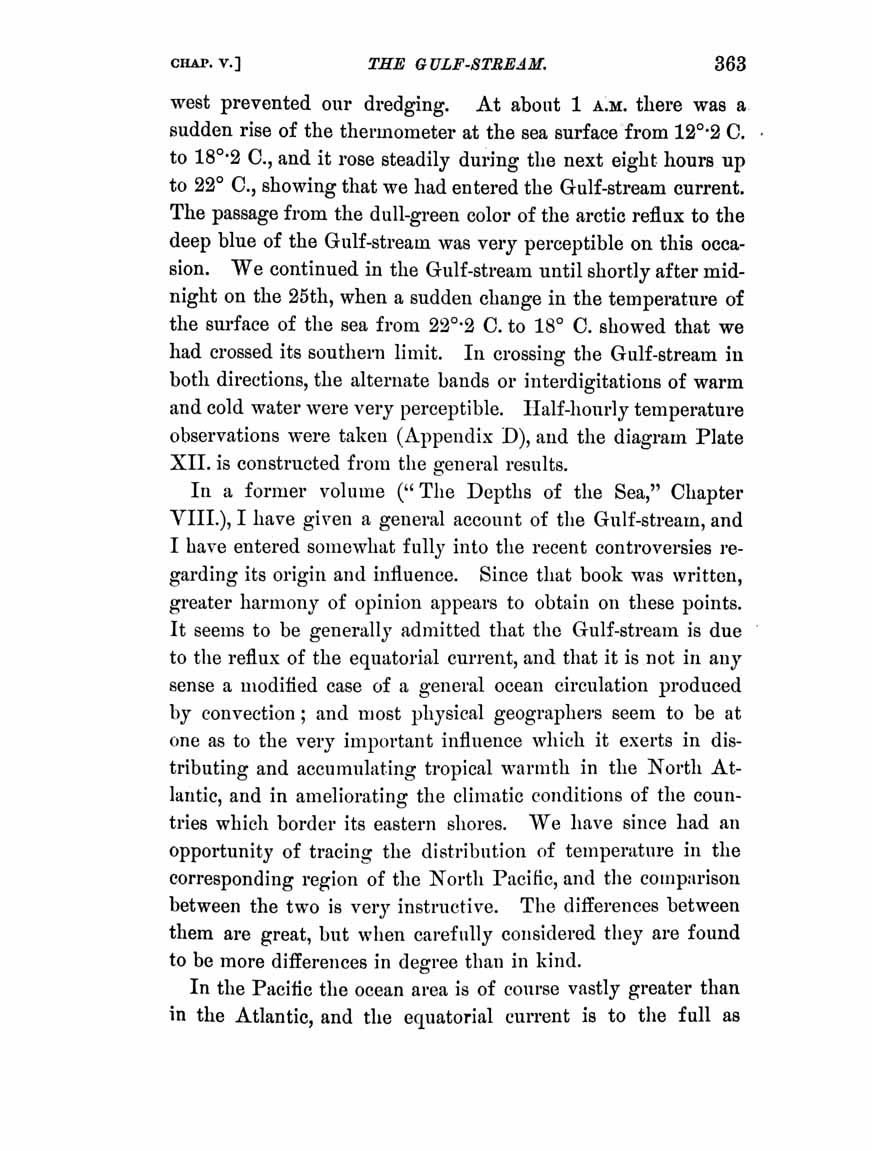 CHAP. V.] THE GULF-STREAM. 363

west prevented our dredging. At about 1 A.M. there was a sudden rise of the thermometer at the sea surface from 12°·2 C. to 18°·2 C., and it rose steadily during the next eight hours up to 22° C., showing that we had entered the Gulf-stream current. The passage from the dull-green color of the arctic reflux to the deep blue of the Gulf-stream was very perceptible on this occasion. We continued in the Gulf-stream until shortly after midnight on the 25th, when a sudden change in the temperature of the surface of the sea from 22°·2 C. to 18° C. showed that we had crossed its southern limit. In crossing the Gulf-stream in both directions, the alternate bands or interdigitations of warm and cold water were very perceptible. Half-hourly temperature observations were taken (Appendix D), and the diagram Plate XII. is constructed from the general results.

In a former volume ("The Depths of the Sea," Chapter VIII.), I have given a general account of the Gulf-stream, and I have entered somewhat fully into the recent controversies regarding its origin and influence. Since that book was written, greater harmony of opinion appears to obtain on these points. It seems to be generally admitted that the Gulf-stream is due to the reflux of the equatorial current, and that it is not in any sense a modified case of a general ocean circulation produced by convection; and most physical geographers seem to be at one as to the very important influence which it exerts in distributing and accumulating tropical warmth in the North Atlantic, and in ameliorating the climatic conditions of the countries which border its eastern shores. We have since had an opportunity of tracing the distribution of temperature in the corresponding region of the North Pacific, and the comparison between the two is very instructive. The differences between them are great, but when carefully considered they are found to be more differences in degree than in kind.

In the Pacific the ocean area is of course vastly greater than in the Atlantic, and the equatorial current is to the full as